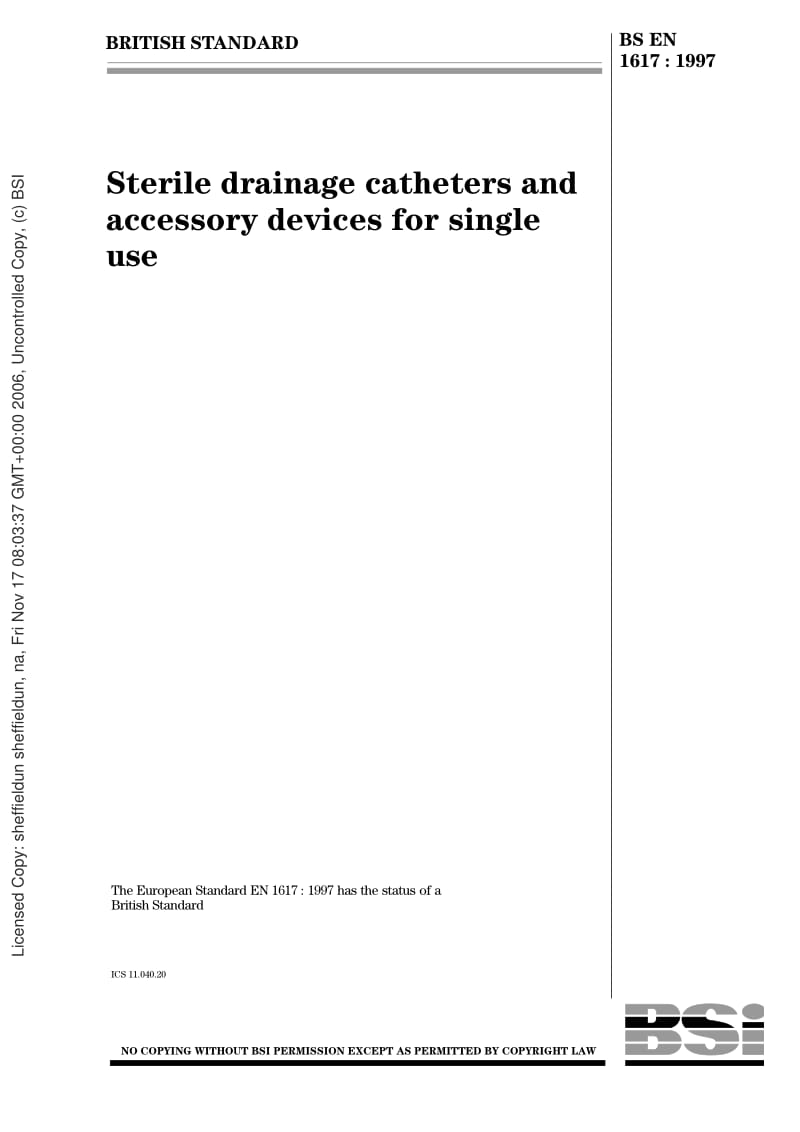 Licensed Copy: sheffieldun sheffieldun, na, Fri Nov 17 08:03:37 GMT+00:00 2006, Uncontrolled Copy, (c) BSI

BRITISH STANDARD

BS EN 1617 : 1997

Sterile drainage catheters and accessory devices for single use

The European Standard EN 1617 : 1997 has the status of a British Standard

ICS 11.040.20

NO COPYING WITHOUT BSI PERMISSION EXCEPT AS PERMITTED BY COPYRIGHT LAW

BSI